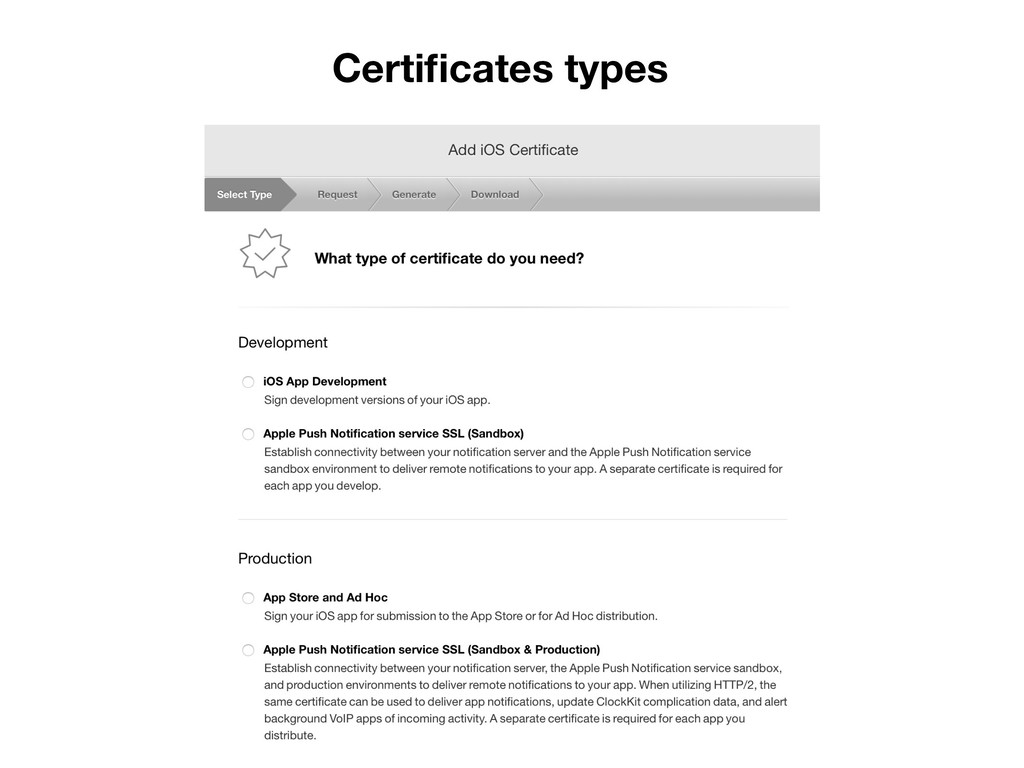 Certificates types

Add iOS Certificate

Select Type
Request
Generate
Download

What type of certificate do you need?

Development

iOS App Development
Sign development versions of your iOS app.

Apple Push Notification service SSL (Sandbox)
Establish connectivity between your notification server and the Apple Push Notification service sandbox environment to deliver remote notifications to your app. A separate certificate is required for each app you develop.

Production

App Store and Ad Hoc
Sign your iOS app for submission to the App Store or for Ad Hoc distribution.

Apple Push Notification service SSL (Sandbox & Production)
Establish connectivity between your notification server, the Apple Push Notification service sandbox, and production environments to deliver remote notifications to your app. When utilizing HTTP/2, the same certificate can be used to deliver app notifications, update ClockKit complication data, and alert background VoIP apps of incoming activity. A separate certificate is required for each app you distribute.